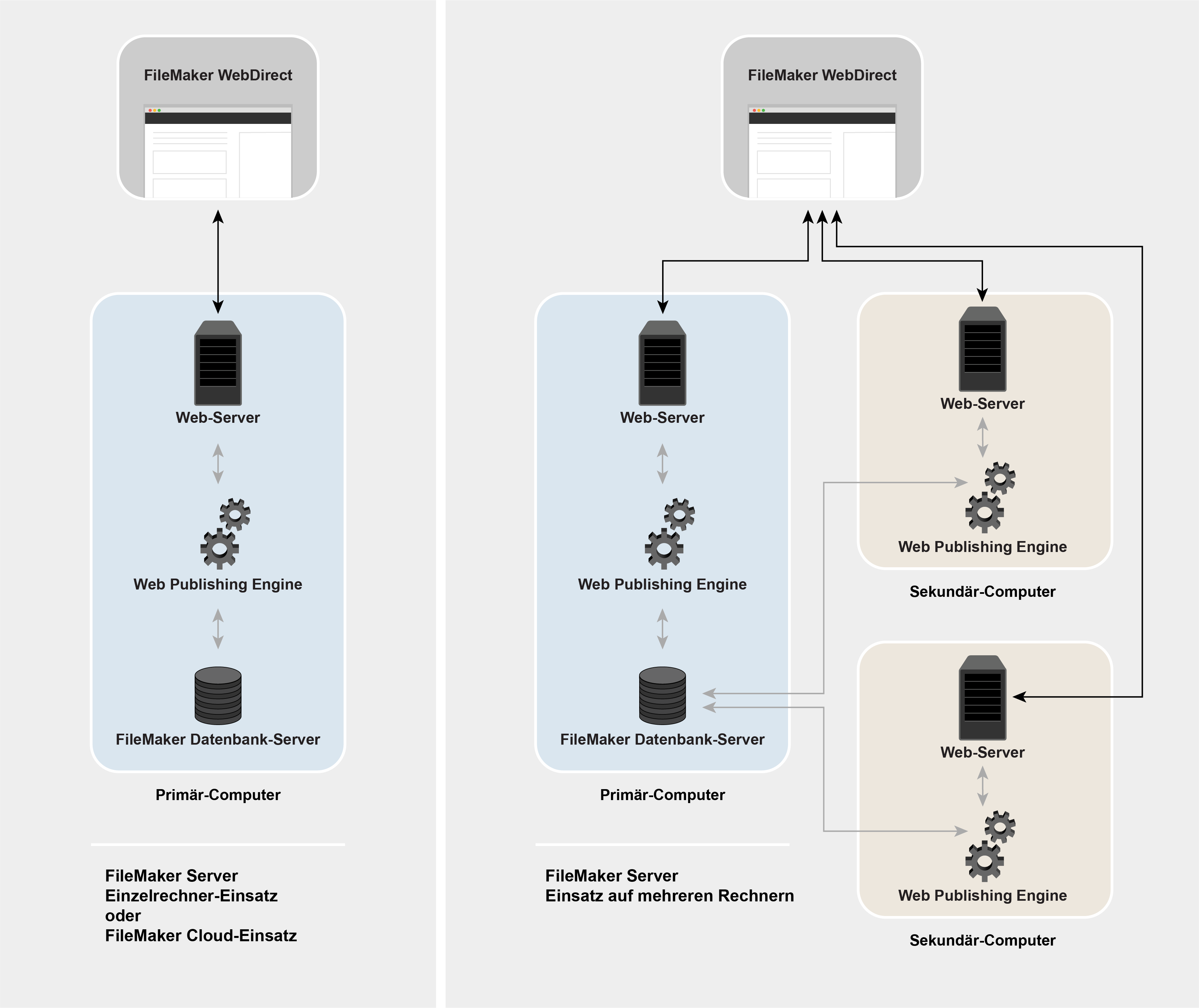 FileMaker WebDirect

Web-Server

Web Publishing Engine

FileMaker Datenbank-Server

Primär-Computer

FileMaker Server
Einzelrechner-Einsatz
oder
FileMaker Cloud-Einsatz

FileMaker WebDirect

Web-Server

Web Publishing Engine

FileMaker Datenbank-Server

Primär-Computer

FileMaker Server
Einsatz auf mehreren Rechnern

Web-Server

Web Publishing Engine

Sekundär-Computer

Web-Server

Web Publishing Engine

Sekundär-Computer